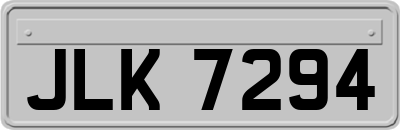 JLK 7294